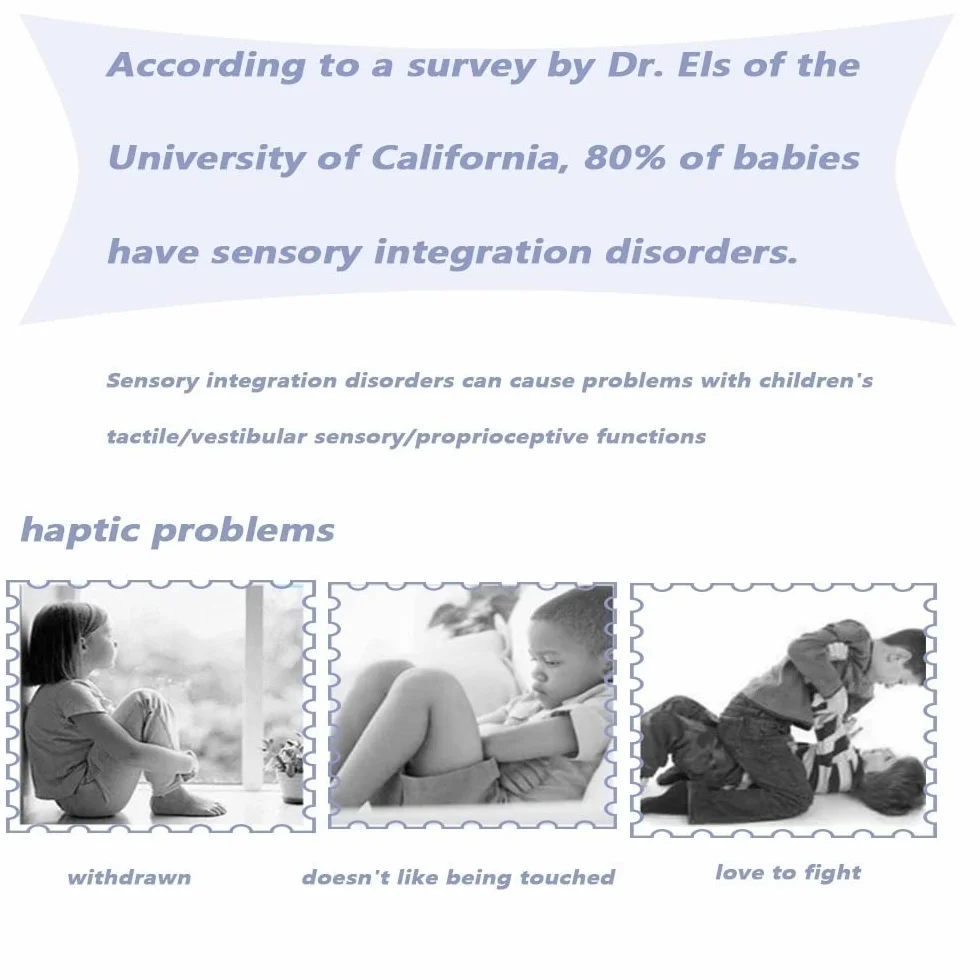 According to a survey by Dr. Els of the University of California, 80% of babies have sensory integration disorders.

Sensory integration disorders can cause problems with children's tactile/vestibular sensory/proprioceptive functions

haptic problems

withdrawn

doesn't like being touched

love to fight